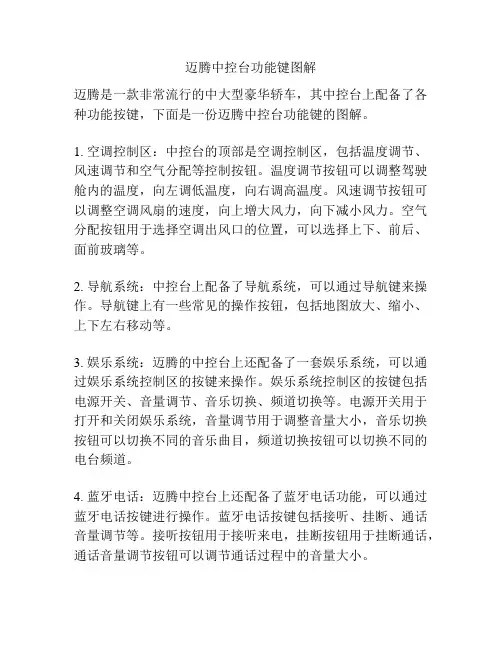 迈腾中控台功能键图解

迈腾是一款非常流行的中大型豪华轿车，其中控台上配备了各种功能按键，下面是一份迈腾中控台功能键的图解。

1. 空调控制区：中控台的顶部是空调控制区，包括温度调节、风速调节和空气分配等控制按钮。温度调节按钮可以调整驾驶舱内的温度，向左调低温度，向右调高温度。风速调节按钮可以调整空调风扇的速度，向上增大风力，向下减小风力。空气分配按钮用于选择空调出风口的位置，可以选择上下、前后、面前玻璃等。

2. 导航系统：中控台上配备了导航系统，可以通过导航键来操作。导航键上有一些常见的操作按钮，包括地图放大、缩小、上下左右移动等。

3. 娱乐系统：迈腾的中控台上还配备了一套娱乐系统，可以通过娱乐系统控制区的按键来操作。娱乐系统控制区的按键包括电源开关、音量调节、音乐切换、频道切换等。电源开关用于打开和关闭娱乐系统，音量调节用于调整音量大小，音乐切换按钮可以切换不同的音乐曲目，频道切换按钮可以切换不同的电台频道。

4. 蓝牙电话：迈腾中控台上还配备了蓝牙电话功能，可以通过蓝牙电话按键进行操作。蓝牙电话按键包括接听、挂断、通话音量调节等。接听按钮用于接听来电，挂断按钮用于挂断通话，通话音量调节按钮可以调节通话过程中的音量大小。